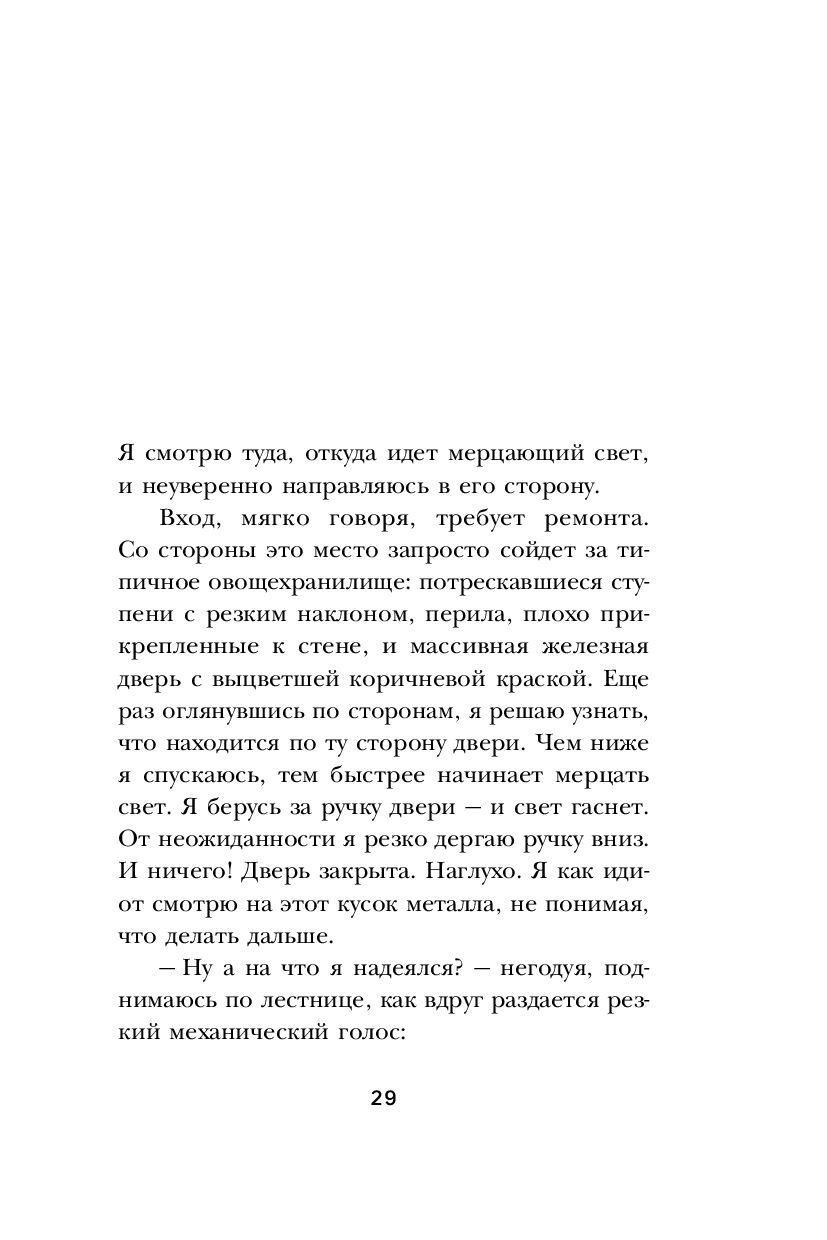 Я смотрю туда, откуда идет мерцающий свет, и неуверенно направляюсь в его сторону.

Вход, мягко говоря, требует ремонта. Со стороны это место запросто сойдет за типичное овощехранилище: потрескавшиеся ступени с резким наклоном, перила, плохо прикрепленные к стене, и массивная железная дверь с выцветшей коричневой краской. Еще раз оглянувшись по сторонам, я решаю узнать, что находится по ту сторону двери. Чем ниже я спускаюсь, тем быстрее начинает мерцать свет. Я берусь за ручку двери — и свет гаснет. От неожиданности я резко дергаю ручку вниз. И ничего! Дверь закрыта. Наглухо. Я как идиот смотрю на этот кусок металла, не понимая, что делать дальше.

— Ну а на что я надеялся? — негодуя, поднимаюсь по лестнице, как вдруг раздается резкий механический голос:

29